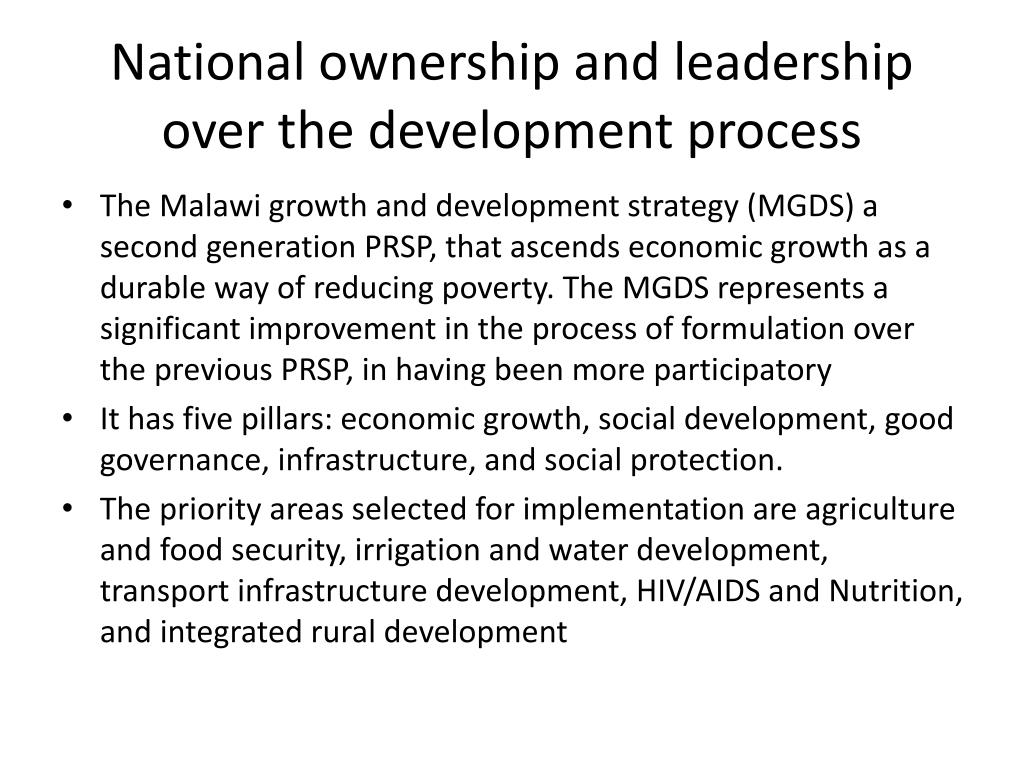 National ownership and leadership over the development process

• The Malawi growth and development strategy (MGDS) a second generation PRSP, that ascends economic growth as a durable way of reducing poverty. The MGDS represents a significant improvement in the process of formulation over the previous PRSP, in having been more participatory

• It has five pillars: economic growth, social development, good governance, infrastructure, and social protection.

• The priority areas selected for implementation are agriculture and food security, irrigation and water development, transport infrastructure development, HIV/AIDS and Nutrition, and integrated rural development